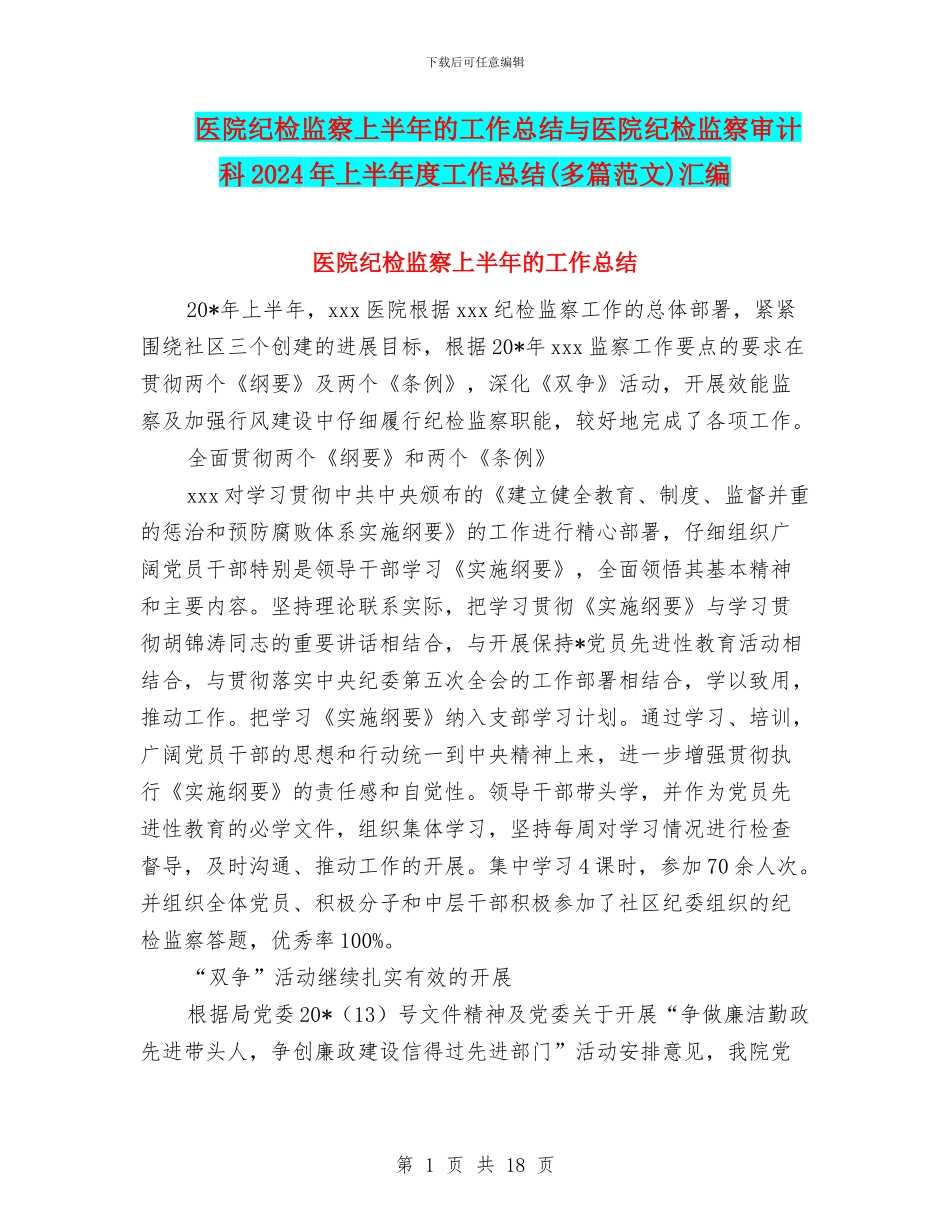 下载后可任意编辑

医院纪检监察上半年的工作总结与医院纪检监察审计科2024年上半年度工作总结(多篇范文)汇编

医院纪检监察上半年的工作总结

20*年上半年，xxx医院根据xxx纪检监察工作的总体部署，紧紧围绕社区三个创建的进展目标，根据20*年xxx监察工作要点的要求在贯彻两个《纲要》及两个《条例》，深化《双争》活动，开展效能监察及加强行风建设中仔细履行纪检监察职能，较好地完成了各项工作。

全面贯彻两个《纲要》和两个《条例》

xxx对学习贯彻中共中央颁布的《建立健全教育、制度、监督并重的惩治和预防腐败体系实施纲要》的工作进行精心部署，仔细组织广阔党员干部特别是领导干部学习《实施纲要》，全面领悟其基本精神和主要内容。坚持理论联系实际，把学习贯彻《实施纲要》与学习贯彻胡锦涛同志的重要讲话相结合，与开展保持*党员先进性教育活动相结合，与贯彻落实中央纪委第五次全会的工作部署相结合，学以致用，推动工作。把学习《实施纲要》纳入支部学习计划。通过学习、培训，广阔党员干部的思想和行动统一到中央精神上来，进一步增强贯彻执行《实施纲要》的责任感和自觉性。领导干部带头学，并作为党员先进性教育的必学文件，组织集体学习，坚持每周对学习情况进行检查督导，及时沟通、推动工作的开展。集中学习4课时，参加70余人次。并组织全体党员、积极分子和中层干部积极参加了社区纪委组织的纪检监察答题，优秀率100%。

“双争”活动继续扎实有效的开展

根据局党委20*（13）号文件精神及党委关于开展“争做廉洁勤政先进带头人，争创廉政建设信得过先进部门”活动安排意见，我院党

第 1 页 共 18 页